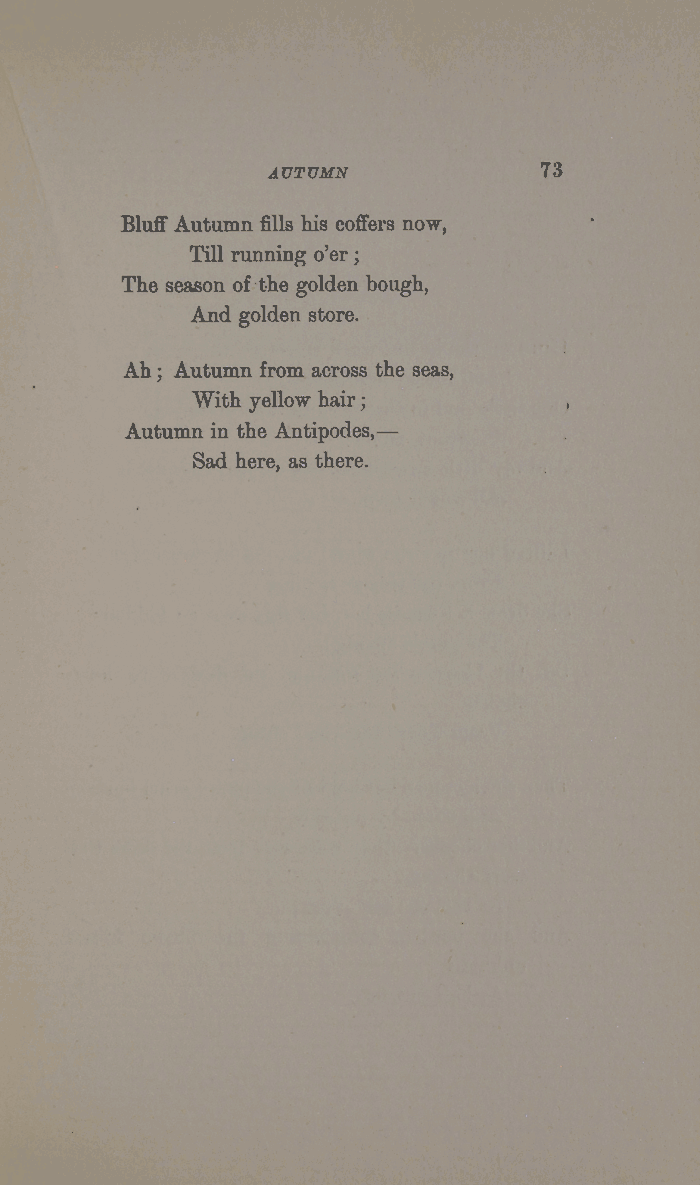 AUTUMN 73

Bluff Autumn fills his coffers now,
Till running o'er ;
The season of the golden bough,
And golden store.

Ah ; Autumn from across the seas,
With yellow hair ;
Autumn in the Antipodes,—
Sad here, as there.